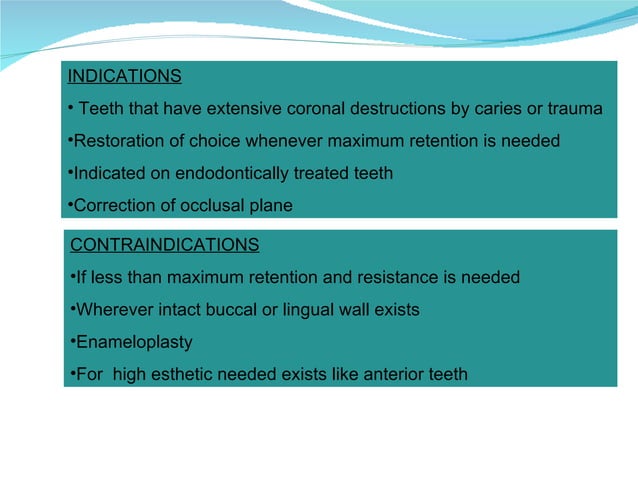 INDICATIONS

• Teeth that have extensive coronal destructions by caries or trauma

•Restoration of choice whenever maximum retention is needed

•Indicated on endodontically treated teeth

•Correction of occlusal plane

CONTRAINDICATIONS

•If less than maximum retention and resistance is needed

•Wherever intact buccal or lingual wall exists

•Enameloplasty

•For high esthetic needed exists like anterior teeth